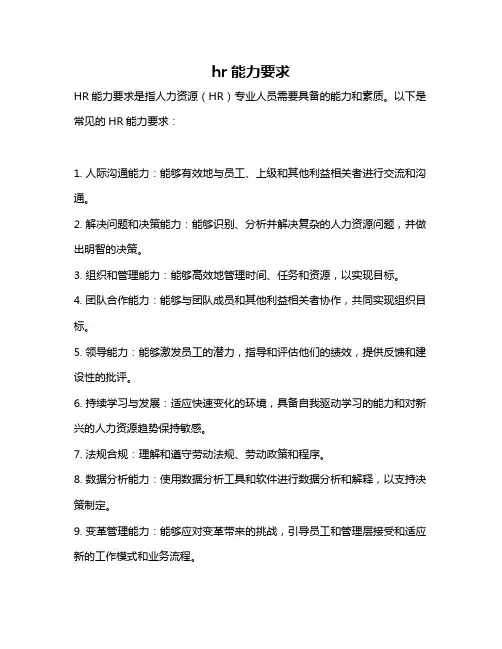 hr 能力要求

HR 能力要求是指人力资源（HR）专业人员需要具备的能力和素质。以下是常见的 HR 能力要求：

1. 人际沟通能力：能够有效地与员工、上级和其他利益相关者进行交流和沟通。

2. 解决问题和决策能力：能够识别、分析并解决复杂的人力资源问题，并做出明智的决策。

3. 组织和管理能力：能够高效地管理时间、任务和资源，以实现目标。

4. 团队合作能力：能够与团队成员和其他利益相关者协作，共同实现组织目标。

5. 领导能力：能够激发员工的潜力，指导和评估他们的绩效，提供反馈和建设性的批评。

6. 持续学习与发展：适应快速变化的环境，具备自我驱动学习的能力和对新兴的人力资源趋势保持敏感。

7. 法规合规：理解和遵守劳动法规、劳动政策和程序。

8. 数据分析能力：使用数据分析工具和软件进行数据分析和解释，以支持决策制定。

9. 变革管理能力：能够应对变革带来的挑战，引导员工和管理层接受和适应新的工作模式和业务流程。